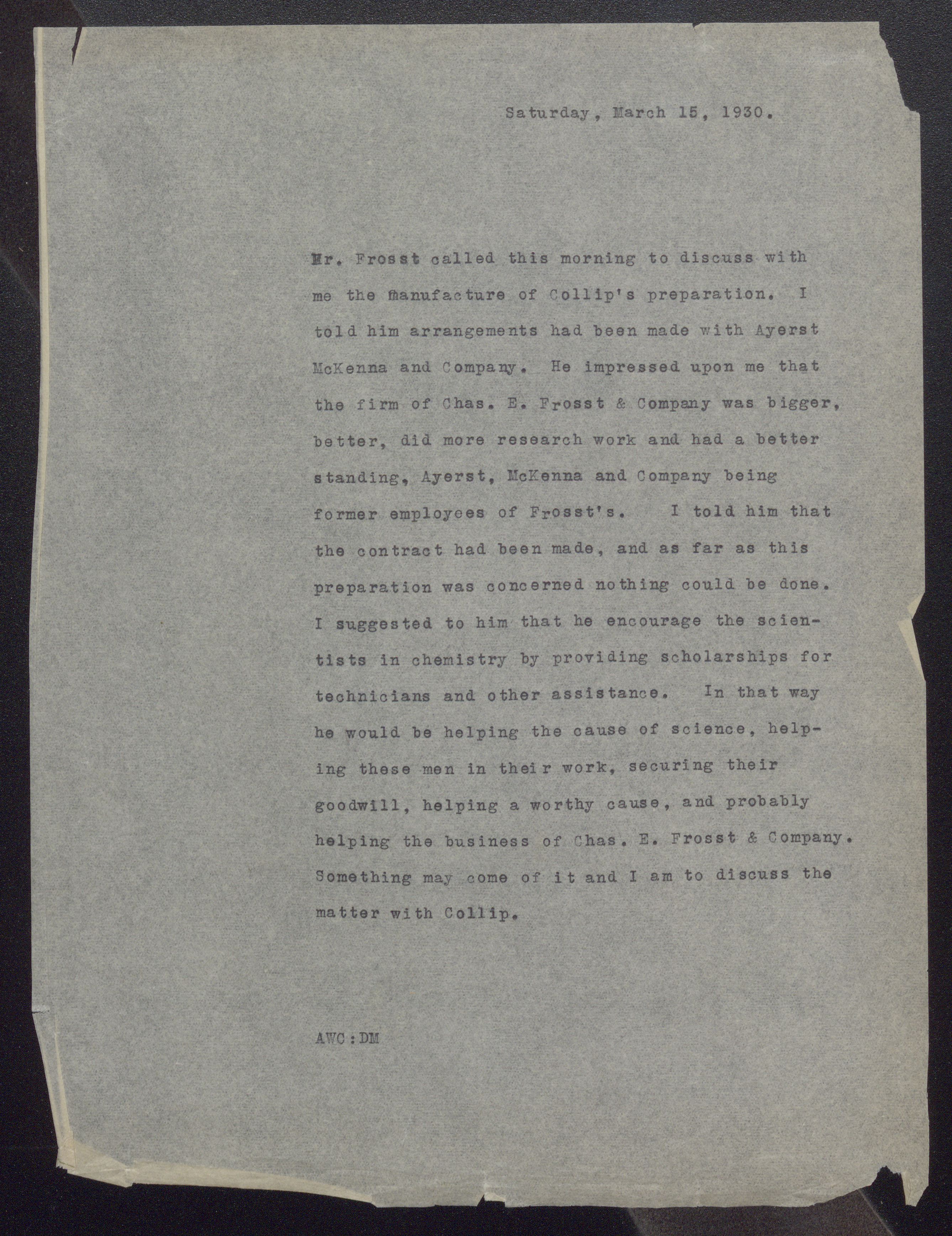 Saturday, March 15, 1930.

Mr. Frosst called this morning to discuss with me the manufacture of Collip's preparation. I told him arrangements had been made with Ayerst McKenna and Company. He impressed upon me that the firm of Chas. E. Frosst & Company was bigger, better, did more research work and had a better standing, Ayerst, McKenna and Company being former employees of Frosst's. I told him that the contract had been made, and as far as this preparation was concerned nothing could be done. I suggested to him that he encourage the scientists in chemistry by providing scholarships for technicians and other assistance. In that way he would be helping the cause of science, helping these men in their work, securing their goodwill, helping a worthy cause, and probably helping the business of Chas. E. Frosst & Company. Something may come of it and I am to discuss the matter with Collip.

AWC:DM